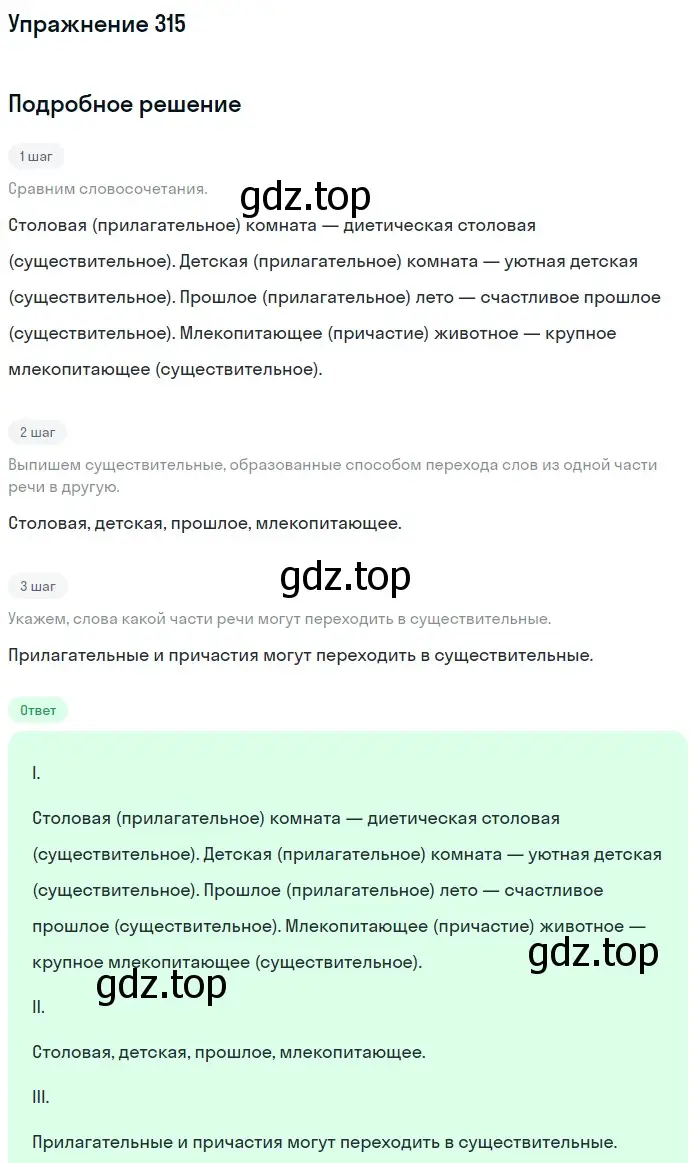 Упражнение 315

Подробное решение

1 шаг

Сравним словосочетания.

gdz.top

Столовая (прилагательное) комната — диетическая столовая (существительное). Детская (прилагательное) комната — уютная детская (существительное). Прошлое (прилагательное) лето — счастливое прошлое (существительное). Млекопитающее (причастие) животное — крупное млекопитающее (существительное).

2 шаг

Выпишем существительные, образованные способом перехода слов из одной части речи в другую.

Столовая, детская, прошлое, млекопитающее.

3 шаг

gdz.top

Укажем, слова какой части речи могут переходить в существительные.

Прилагательные и причастия могут переходить в существительные.

Ответ

I.

Столовая (прилагательное) комната — диетическая столовая (существительное). Детская (прилагательное) комната — уютная детская (существительное). Прошлое (прилагательное) лето — счастливое прошлое (существительное). Млекопитающее (причастие) животное — крупное млекопитающее (существительное).

gdz.top

gdz.top

II.

Столовая, детская, прошлое, млекопитающее.

III.

Прилагательные и причастия могут переходить в существительные.